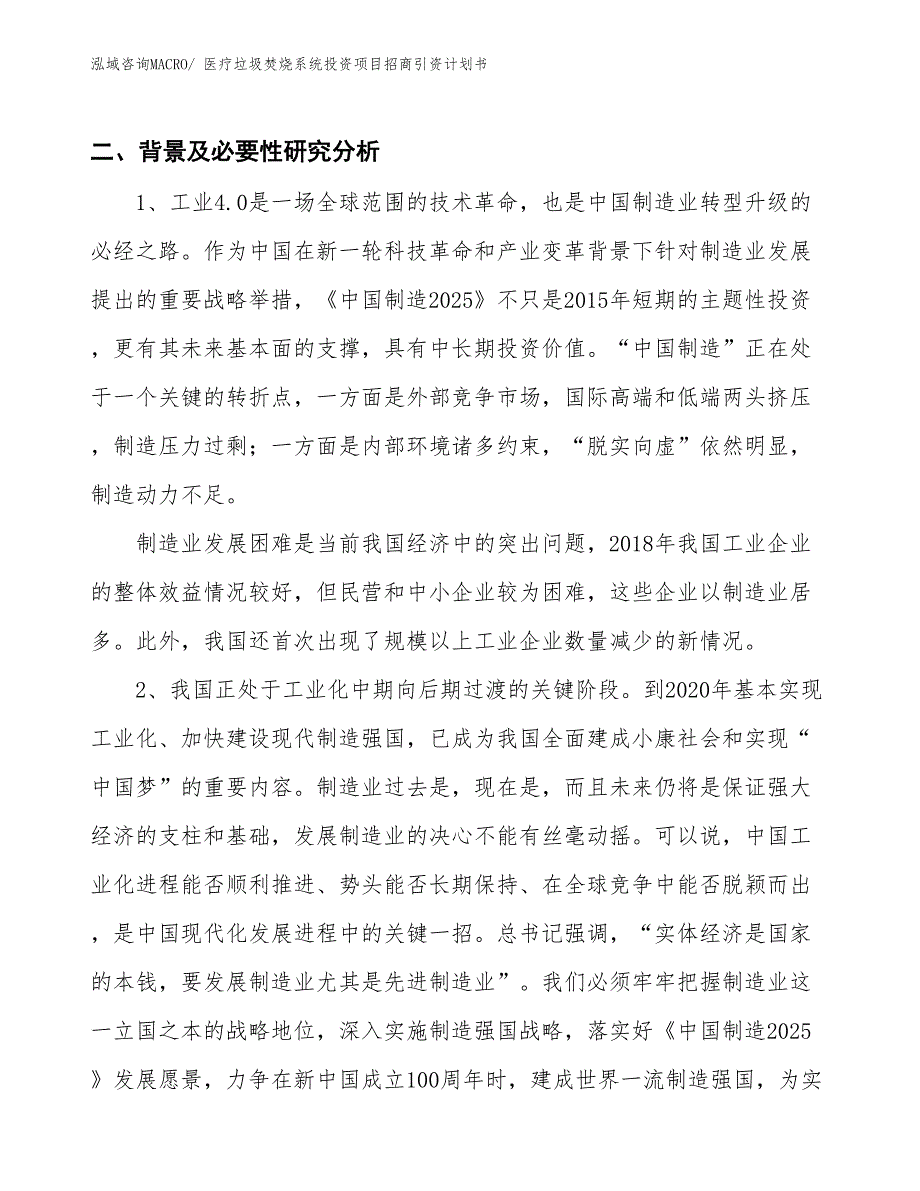 泓域咨询MACRO/ 医疗垃圾焚烧系统投资项目招商引资计划书

二、背景及必要性研究分析

1、工业4.0是一场全球范围的技术革命，也是中国制造业转型升级的必经之路。作为中国在新一轮科技革命和产业变革背景下针对制造业发展提出的重要战略举措，《中国制造2025》不只是2015年短期的主题性投资，更有其未来基本面的支撑，具有中长期投资价值。“中国制造”正在处于一个关键的转折点，一方面是外部竞争市场，国际高端和低端两头挤压，制造压力过剩；一方面是内部环境诸多约束，“脱实向虚”依然明显，制造动力不足。

制造业发展困难是当前我国经济中的突出问题，2018年我国工业企业的整体效益情况较好，但民营和中小企业较为困难，这些企业以制造业居多。此外，我国还首次出现了规模以上工业企业数量减少的新情况。

2、我国正处于工业化中期向后期过渡的关键阶段。到2020年基本实现工业化、加快建设现代制造强国，已成为我国全面建成小康社会和实现“中国梦”的重要内容。制造业过去是，现在是，而且未来仍将是保证强大经济的支柱和基础，发展制造业的决心不能有丝毫动摇。可以说，中国工业化进程能否顺利推进、势头能否长期保持、在全球竞争中能否脱颖而出，是中国现代化发展进程中的关键一招。总书记强调，“实体经济是国家的本钱，要发展制造业尤其是先进制造业”。我们必须牢牢把握制造业这一立国之本的战略地位，深入实施制造强国战略，落实好《中国制造2025》发展愿景，力争在新中国成立100周年时，建成世界一流制造强国，为实